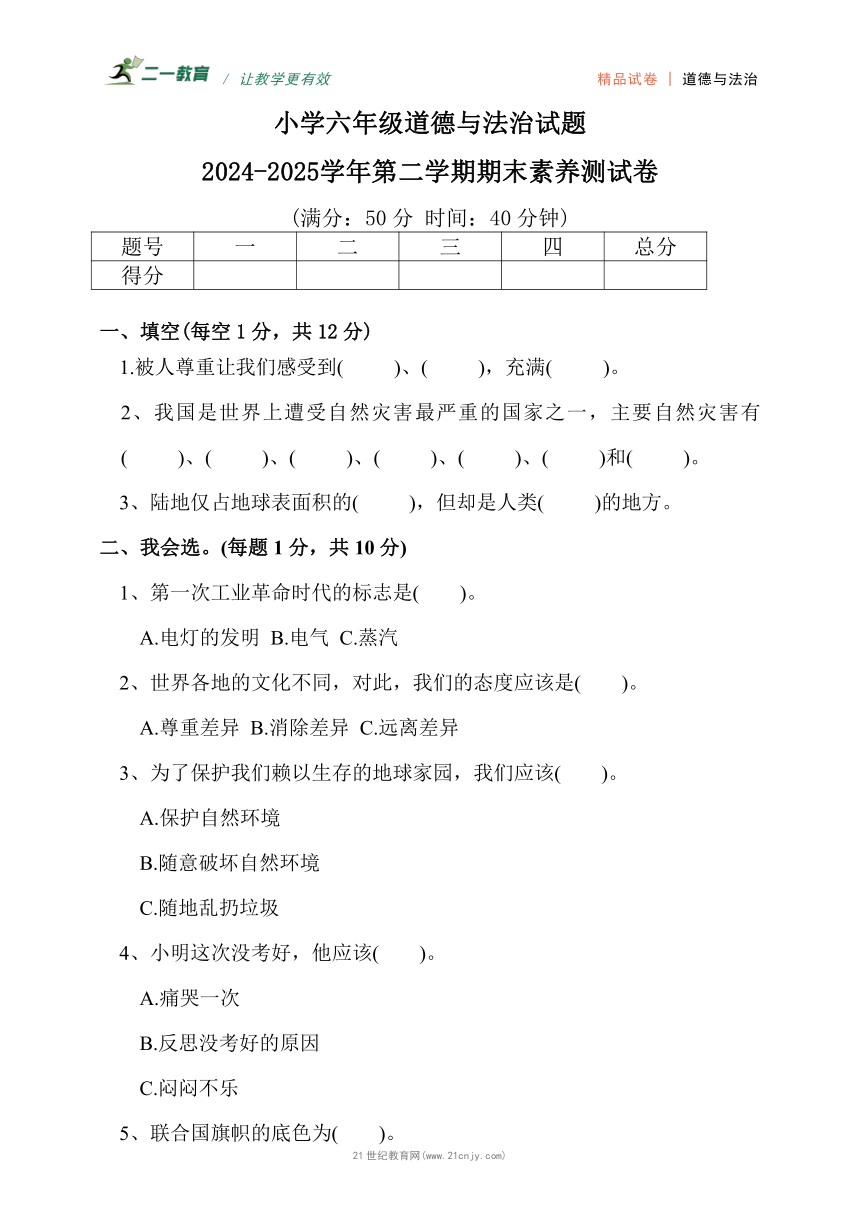 二一教育 / 让教学更有效 精品试卷 | 道德与法治

小学六年级道德与法治试题

2024-2025学年第二学期期末素养测试卷

（满分：50 分 时间：40 分钟）

| 题号 | 一 | 二 | 三 | 四 | 总分 |
|---|---|---|---|---|---|
| 得分 | | | | | |

一、填空(每空 1 分，共 12 分)

1.被人尊重让我们感受到(　　)、(　　)，充满(　　)。

2、我国是世界上遭受自然灾害最严重的国家之一，主要自然灾害有(　　)、(　　)、(　　)、(　　)、(　　)、(　　)和(　　)。

3、陆地仅占地球表面积的(　　)，但却是人类(　　)的地方。

二、我会选。(每题 1 分，共 10 分)

1、第一次工业革命时代的标志是(　　)。

A.电灯的发明 B.电气 C.蒸汽

2、世界各地的文化不同，对此，我们的态度应该是(　　)。

A.尊重差异 B.消除差异 C.远离差异

3、为了保护我们赖以生存的地球家园，我们应该(　　)。

A.保护自然环境

B.随意破坏自然环境

C.随地乱扔垃圾

4、小明这次没考好，他应该(　　)。

A.痛哭一次

B.反思没考好的原因

C.闷闷不乐

5、联合国旗帜的底色为(　　)。

21 世纪教育网(www.21cnjy.com)